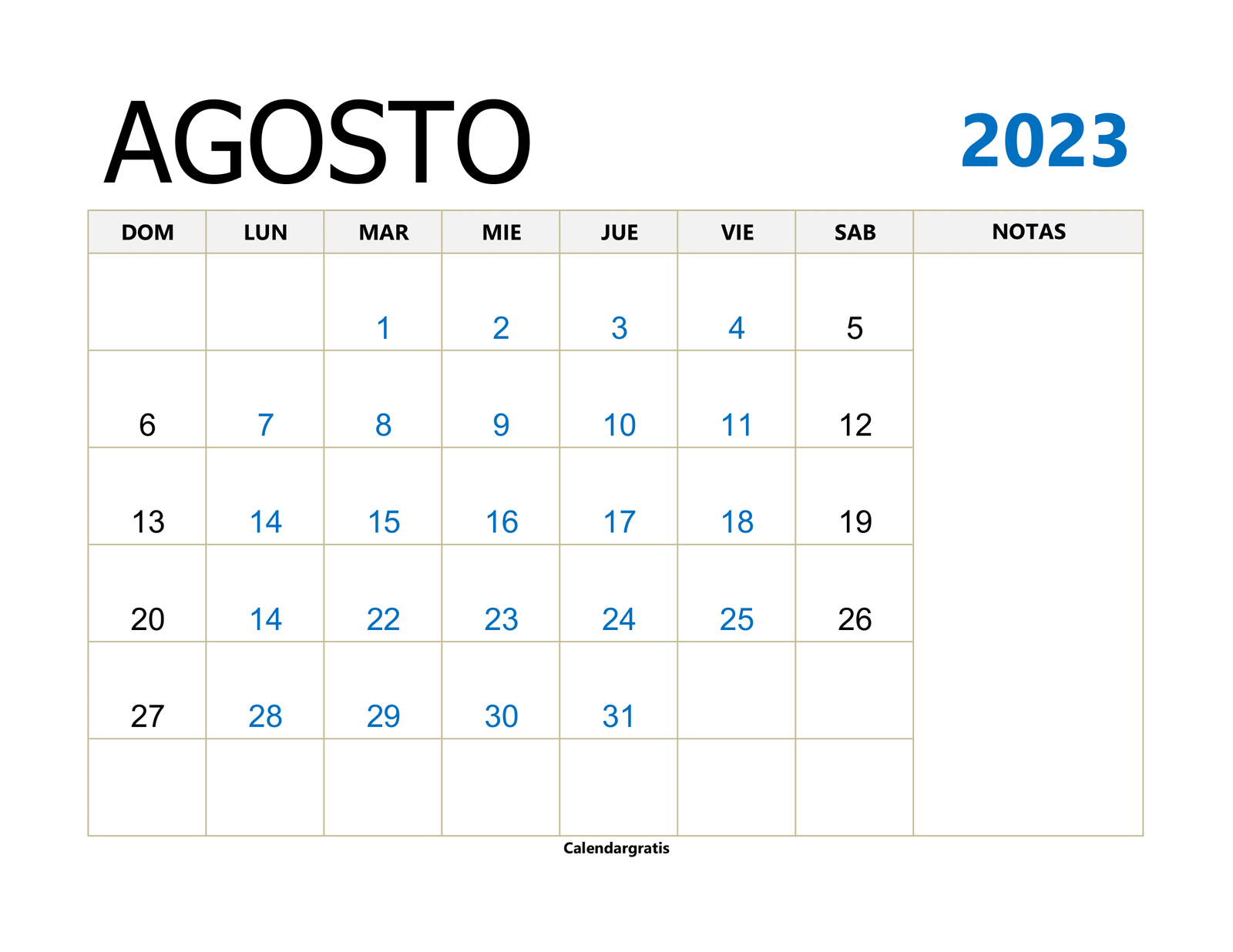 AGOSTO 2023

| DOM | LUN | MAR | MIE | JUE | VIE | SAB | NOTAS |
|---|---|---|---|---|---|---|---|
| | | 1 | 2 | 3 | 4 | 5 | |
| 6 | 7 | 8 | 9 | 10 | 11 | 12 | |
| 13 | 14 | 15 | 16 | 17 | 18 | 19 | |
| 20 | 14 | 22 | 23 | 24 | 25 | 26 | |
| 27 | 28 | 29 | 30 | 31 | | | |
| | | | | | | | |

Calendargratis